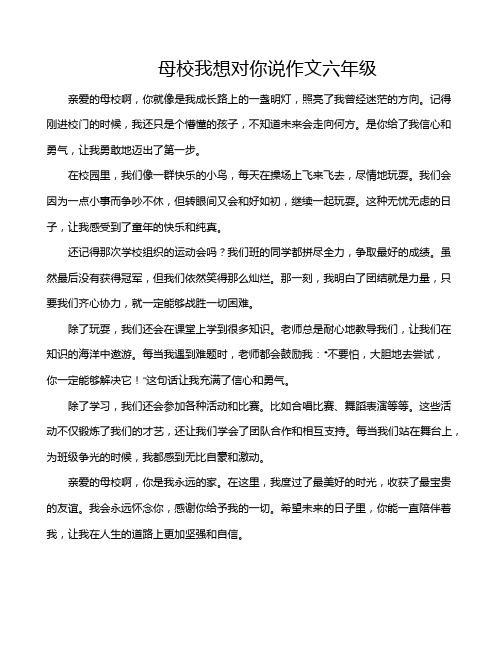 母校我想对你说作文六年级

亲爱的母校啊，你就像是我成长路上的一盏明灯，照亮了我曾经迷茫的方向。记得刚进校门的时候，我还只是个懵懂的孩子，不知道未来会走向何方。是你给了我信心和勇气，让我勇敢地迈出了第一步。

在校园里，我们像一群快乐的小鸟，每天在操场上飞来飞去，尽情地玩耍。我们会因为一点小事而争吵不休，但转眼间又会和好如初，继续一起玩耍。这种无忧无虑的日子，让我感受到了童年的快乐和纯真。

还记得那次学校组织的运动会吗？我们班的同学都拼尽全力，争取最好的成绩。虽然最后没有获得冠军，但我们依然笑得那么灿烂。那一刻，我明白了团结就是力量，只要我们齐心协力，就一定能够战胜一切困难。

除了玩耍，我们还会在课堂上学到很多知识。老师总是耐心地教导我们，让我们在知识的海洋中遨游。每当我遇到难题时，老师都会鼓励我："不要怕，大胆地去尝试，你一定能够解决它！"这句话让我充满了信心和勇气。

除了学习，我们还会参加各种活动和比赛。比如合唱比赛、舞蹈表演等等。这些活动不仅锻炼了我们的才艺，还让我们学会了团队合作和相互支持。每当我们站在舞台上，为班级争光的时候，我都感到无比自豪和激动。

亲爱的母校啊，你是我永远的家。在这里，我度过了最美好的时光，收获了最宝贵的友谊。我会永远怀念你，感谢你给予我的一切。希望未来的日子里，你能一直陪伴着我，让我在人生的道路上更加坚强和自信。